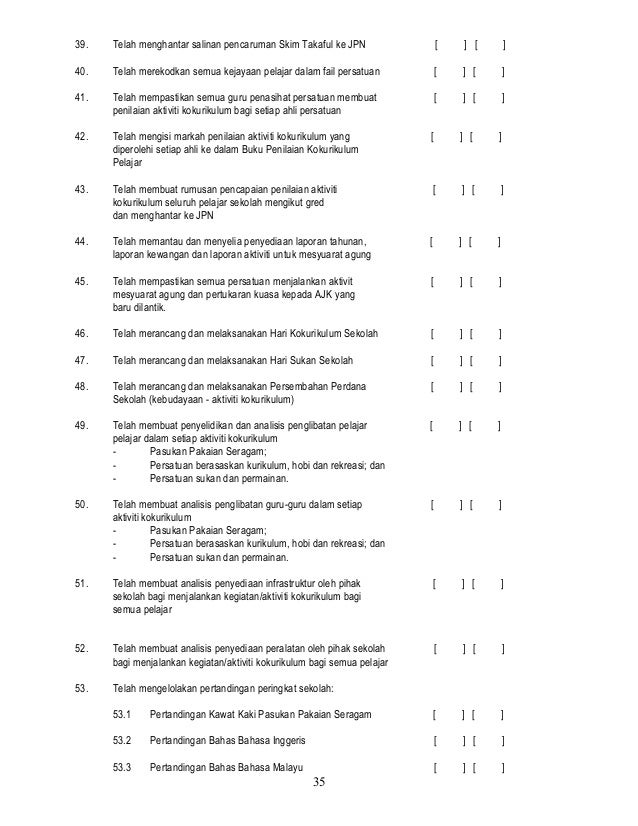 39. Telah menghantar salinan pencaruman Skim Takaful ke JPN [ ] [ ]

40. Telah merekodkan semua kejayaan pelajar dalam fail persatuan [ ] [ ]

41. Telah mempastikan semua guru penasihat persatuan membuat penilaian aktiviti kokurikulum bagi setiap ahli persatuan [ ] [ ]

42. Telah mengisi markah penilaian aktiviti kokurikulum yang diperolehi setiap ahli ke dalam Buku Penilaian Kokurikulum Pelajar [ ] [ ]

43. Telah membuat rumusan pencapaian penilaian aktiviti kokurikulum seluruh pelajar sekolah mengikut gred dan menghantar ke JPN [ ] [ ]

44. Telah memantau dan menyelia penyediaan laporan tahunan, laporan kewangan dan laporan aktiviti untuk mesyuarat agung [ ] [ ]

45. Telah mempastikan semua persatuan menjalankan aktivit mesyuarat agung dan pertukaran kuasa kepada AJK yang baru dilantik. [ ] [ ]

46. Telah merancang dan melaksanakan Hari Kokurikulum Sekolah [ ] [ ]

47. Telah merancang dan melaksanakan Hari Sukan Sekolah [ ] [ ]

48. Telah merancang dan melaksanakan Persembahan Perdana Sekolah (kebudayaan - aktiviti kokurikulum) [ ] [ ]

49. Telah membuat penyelidikan dan analisis penglibatan pelajar pelajar dalam setiap aktiviti kokurikulum [ ] [ ]
- Pasukan Pakaian Seragam;
- Persatuan berasaskan kurikulum, hobi dan rekreasi; dan
- Persatuan sukan dan permainan.

50. Telah membuat analisis penglibatan guru-guru dalam setiap aktiviti kokurikulum [ ] [ ]
- Pasukan Pakaian Seragam;
- Persatuan berasaskan kurikulum, hobi dan rekreasi; dan
- Persatuan sukan dan permainan.

51. Telah membuat analisis penyediaan infrastruktur oleh pihak sekolah bagi menjalankan kegiatan/aktiviti kokurikulum bagi semua pelajar [ ] [ ]

52. Telah membuat analisis penyediaan peralatan oleh pihak sekolah bagi menjalankan kegiatan/aktiviti kokurikulum bagi semua pelajar [ ] [ ]

53. Telah mengelolakan pertandingan peringkat sekolah:

53.1 Pertandingan Kawat Kaki Pasukan Pakaian Seragam [ ] [ ]

53.2 Pertandingan Bahas Bahasa Inggeris [ ] [ ]

53.3 Pertandingan Bahas Bahasa Malayu [ ] [ ]

35